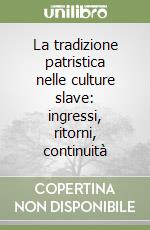 unilibro

La tradizione patristica nelle culture slave: ingressi, ritorni, continuità

COPERTINA NON DISPONIBILE